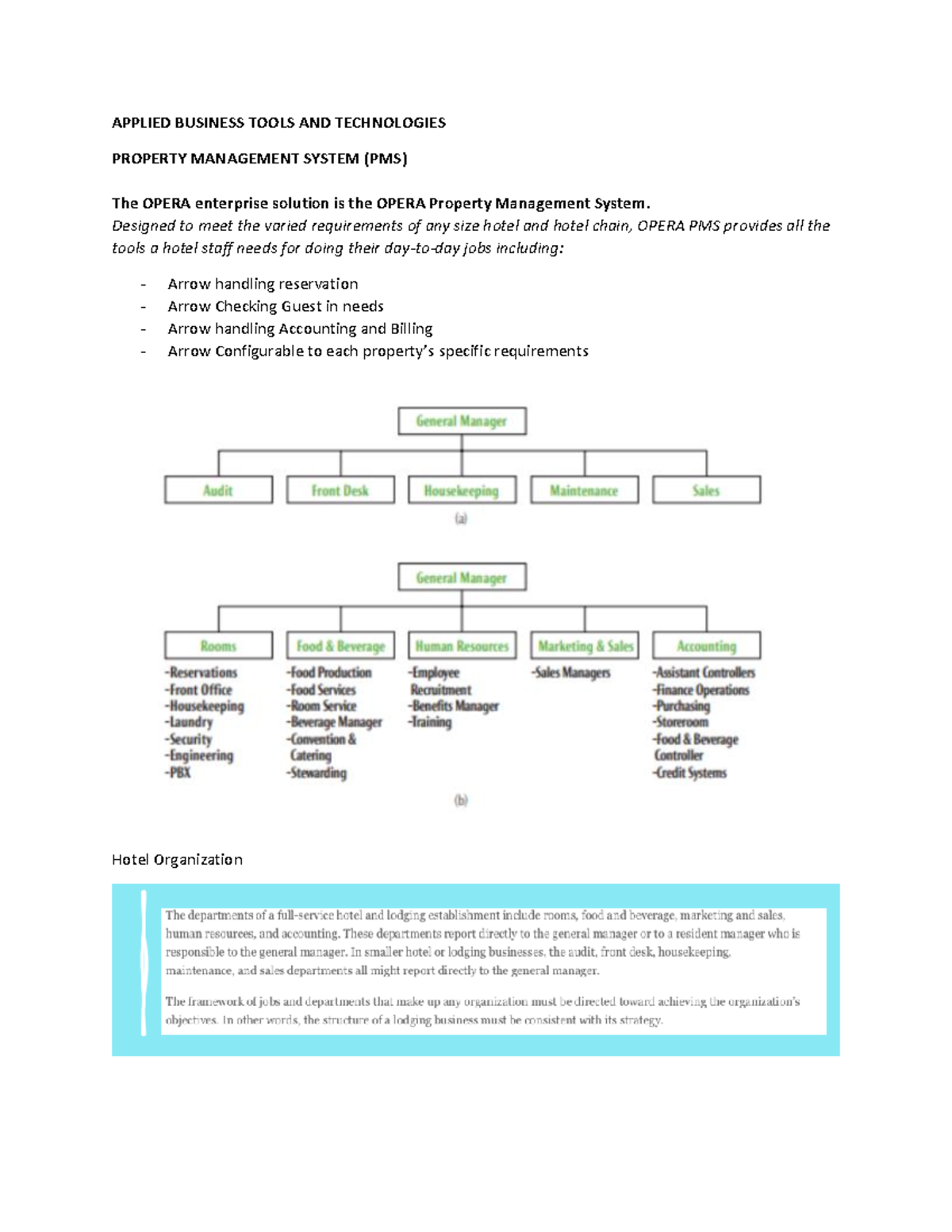 APPLIED BUSINESS TOOLS AND TECHNOLOGIES

PROPERTY MANAGEMENT SYSTEM (PMS)

The OPERA enterprise solution is the OPERA Property Management System.
Designed to meet the varied requirements of any size hotel and hotel chain, OPERA PMS provides all the tools a hotel staff needs for doing their day-to-day jobs including:

- Arrow handling reservation
- Arrow Checking Guest in needs
- Arrow handling Accounting and Billing
- Arrow Configurable to each property's specific requirements

General Manager

Audit
Front Desk
Housekeeping
Maintenance
Sales

(a)

General Manager

Rooms
-Reservations
-Front Office
-Housekeeping
-Laundry
-Security
-Engineering
-PBX

Food & Beverage
-Food Production
-Food Services
-Room Service
-Beverage Manager
-Convention & Catering
-Stewarding

Human Resources
-Employee Recruitment
-Benefits Manager
-Training

Marketing & Sales
-Sales Managers

Accounting
-Assistant Controllers
-Finance Operations
-Purchasing
-Storeroom
-Food & Beverage Controller
-Credit Systems

(b)

Hotel Organization

The departments of a full-service hotel and lodging establishment include rooms, food and beverage, marketing and sales, human resources, and accounting. These departments report directly to the general manager or to a resident manager who is responsible to the general manager. In smaller hotel or lodging businesses, the audit, front desk, housekeeping, maintenance, and sales departments all might report directly to the general manager.

The framework of jobs and departments that make up any organization must be directed toward achieving the organization's objectives. In other words, the structure of a lodging business must be consistent with its strategy.